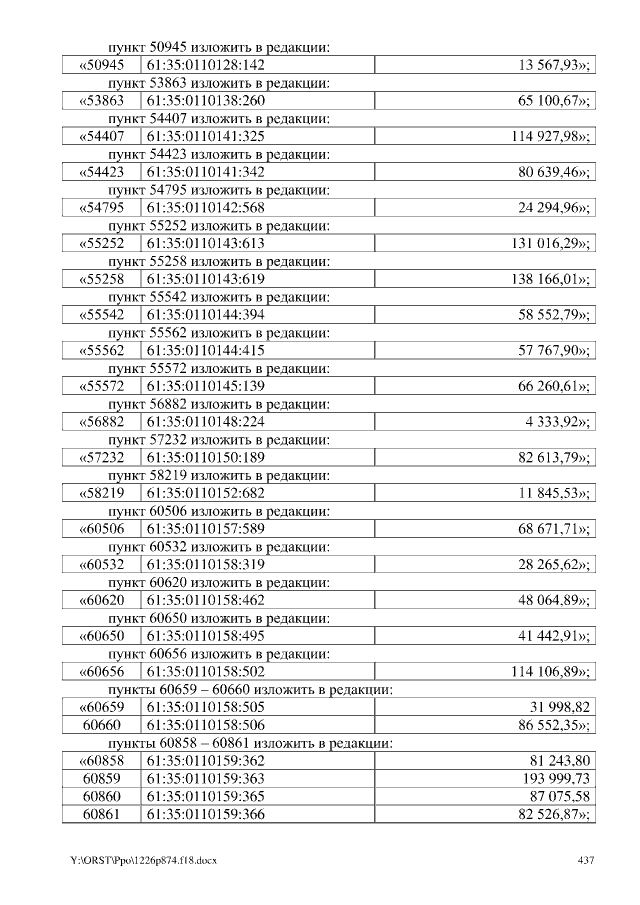 пункт 50945 изложить в редакции:

| «50945 | 61:35:0110128:142 | 13 567,93»; |
|---|---|---|

пункт 53863 изложить в редакции:

| «53863 | 61:35:0110138:260 | 65 100,67»; |
|---|---|---|

пункт 54407 изложить в редакции:

| «54407 | 61:35:0110141:325 | 114 927,98»; |
|---|---|---|

пункт 54423 изложить в редакции:

| «54423 | 61:35:0110141:342 | 80 639,46»; |
|---|---|---|

пункт 54795 изложить в редакции:

| «54795 | 61:35:0110142:568 | 24 294,96»; |
|---|---|---|

пункт 55252 изложить в редакции:

| «55252 | 61:35:0110143:613 | 131 016,29»; |
|---|---|---|

пункт 55258 изложить в редакции:

| «55258 | 61:35:0110143:619 | 138 166,01»; |
|---|---|---|

пункт 55542 изложить в редакции:

| «55542 | 61:35:0110144:394 | 58 552,79»; |
|---|---|---|

пункт 55562 изложить в редакции:

| «55562 | 61:35:0110144:415 | 57 767,90»; |
|---|---|---|

пункт 55572 изложить в редакции:

| «55572 | 61:35:0110145:139 | 66 260,61»; |
|---|---|---|

пункт 56882 изложить в редакции:

| «56882 | 61:35:0110148:224 | 4 333,92»; |
|---|---|---|

пункт 57232 изложить в редакции:

| «57232 | 61:35:0110150:189 | 82 613,79»; |
|---|---|---|

пункт 58219 изложить в редакции:

| «58219 | 61:35:0110152:682 | 11 845,53»; |
|---|---|---|

пункт 60506 изложить в редакции:

| «60506 | 61:35:0110157:589 | 68 671,71»; |
|---|---|---|

пункт 60532 изложить в редакции:

| «60532 | 61:35:0110158:319 | 28 265,62»; |
|---|---|---|

пункт 60620 изложить в редакции:

| «60620 | 61:35:0110158:462 | 48 064,89»; |
|---|---|---|

пункт 60650 изложить в редакции:

| «60650 | 61:35:0110158:495 | 41 442,91»; |
|---|---|---|

пункт 60656 изложить в редакции:

| «60656 | 61:35:0110158:502 | 114 106,89»; |
|---|---|---|

пункты 60659 – 60660 изложить в редакции:

| «60659 | 61:35:0110158:505 | 31 998,82 |
|---|---|---|
| 60660 | 61:35:0110158:506 | 86 552,35»; |

пункты 60858 – 60861 изложить в редакции:

| «60858 | 61:35:0110159:362 | 81 243,80 |
|---|---|---|
| 60859 | 61:35:0110159:363 | 193 999,73 |
| 60860 | 61:35:0110159:365 | 87 075,58 |
| 60861 | 61:35:0110159:366 | 82 526,87»; |

Y:\ORST\Ppo\1226p874.f18.docx 437